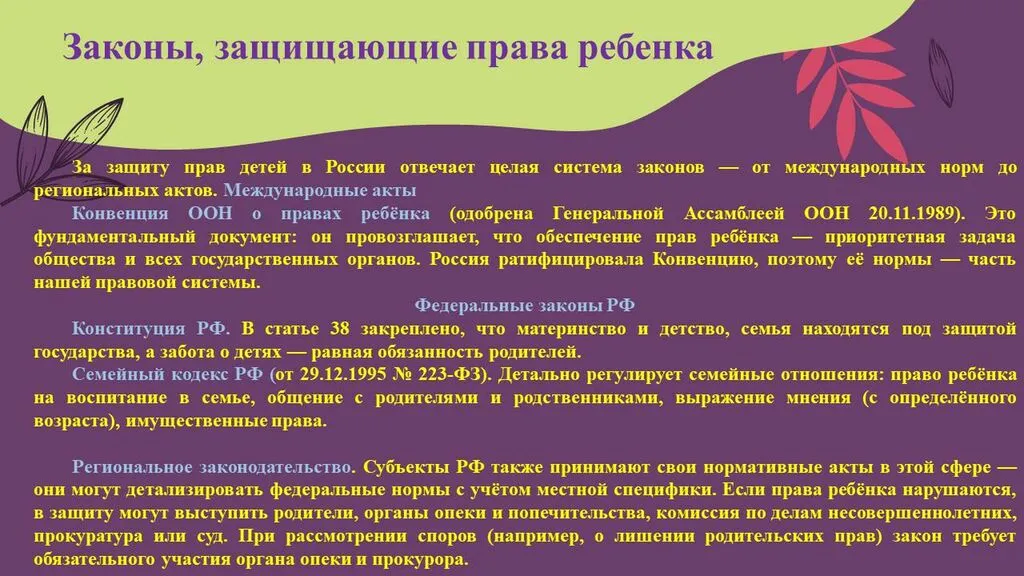 Законы, защищающие права ребенка

За защиту прав детей в России отвечает целая система законов — от международных норм до региональных актов. Международные акты

Конвенция ООН о правах ребёнка (одобрена Генеральной Ассамблеей ООН 20.11.1989). Это фундаментальный документ: он провозглашает, что обеспечение прав ребёнка — приоритетная задача общества и всех государственных органов. Россия ратифицировала Конвенцию, поэтому её нормы — часть нашей правовой системы.

Федеральные законы РФ

Конституция РФ. В статье 38 закреплено, что материнство и детство, семья находятся под защитой государства, а забота о детях — равная обязанность родителей.

Семейный кодекс РФ (от 29.12.1995 № 223-ФЗ). Детально регулирует семейные отношения: право ребёнка на воспитание в семье, общение с родителями и родственниками, выражение мнения (с определённого возраста), имущественные права.

Региональное законодательство. Субъекты РФ также принимают свои нормативные акты в этой сфере — они могут детализировать федеральные нормы с учётом местной специфики. Если права ребёнка нарушаются, в защиту могут выступить родители, органы опеки и попечительства, комиссия по делам несовершеннолетних, прокуратура или суд. При рассмотрении споров (например, о лишении родительских прав) закон требует обязательного участия органа опеки и прокурора.